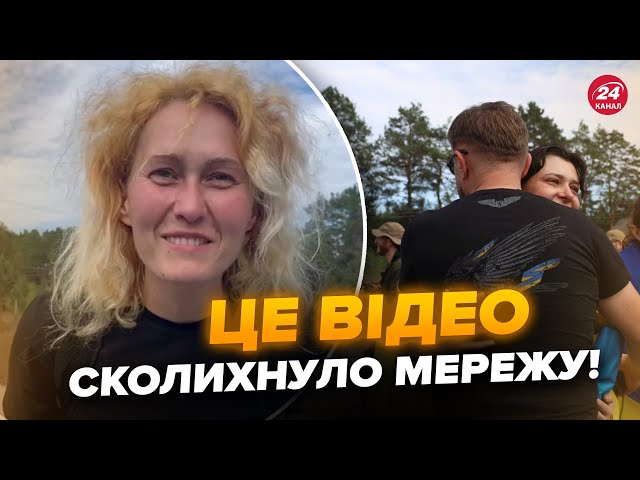 24
КАНАЛ

ЦЕ ВІДЕО
СКОЛИХНУЛО МЕРЕЖУ!